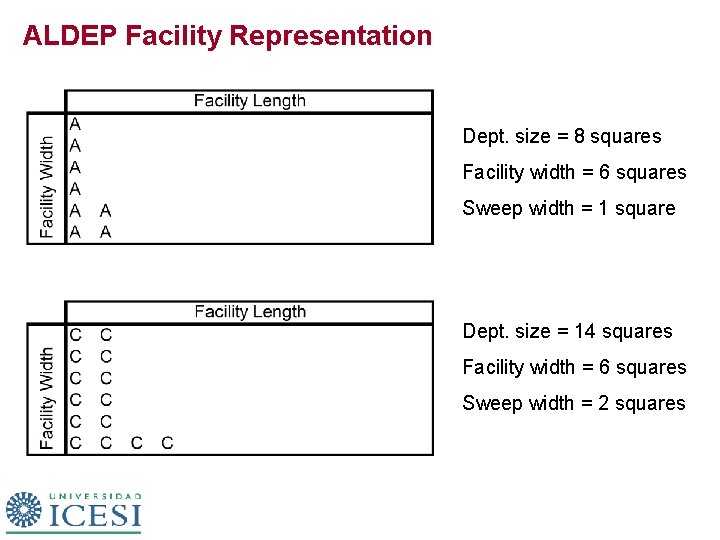 ALDEP Facility Representation

Facility Length

Facility Width

A
A
A
A
A A
A A

Dept. size = 8 squares

Facility width = 6 squares

Sweep width = 1 square

Facility Length

Facility Width

C C
C C
C C
C C
C C
C C C C

Dept. size = 14 squares

Facility width = 6 squares

Sweep width = 2 squares

UNIVERSIDAD
ICESI